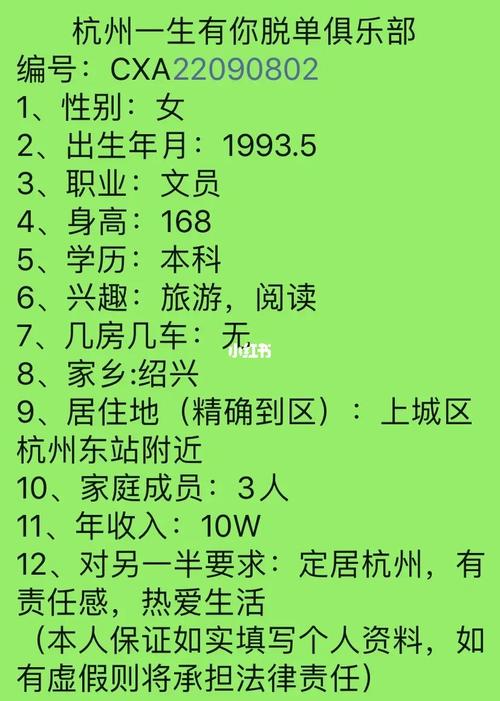 杭州一生有你脱单俱乐部
编号：CXA22090802
1、性别：女
2、出生年月：1993.5
3、职业：文员
4、身高：168
5、学历：本科
6、兴趣：旅游，阅读
7、几房几车：无
小红书
8、家乡:绍兴
9、居住地（精确到区）：上城区杭州东站附近
10、家庭成员：3人
11、年收入：10W
12、对另一半要求：定居杭州，有责任感，热爱生活
（本人保证如实填写个人资料，如有虚假则将承担法律责任）